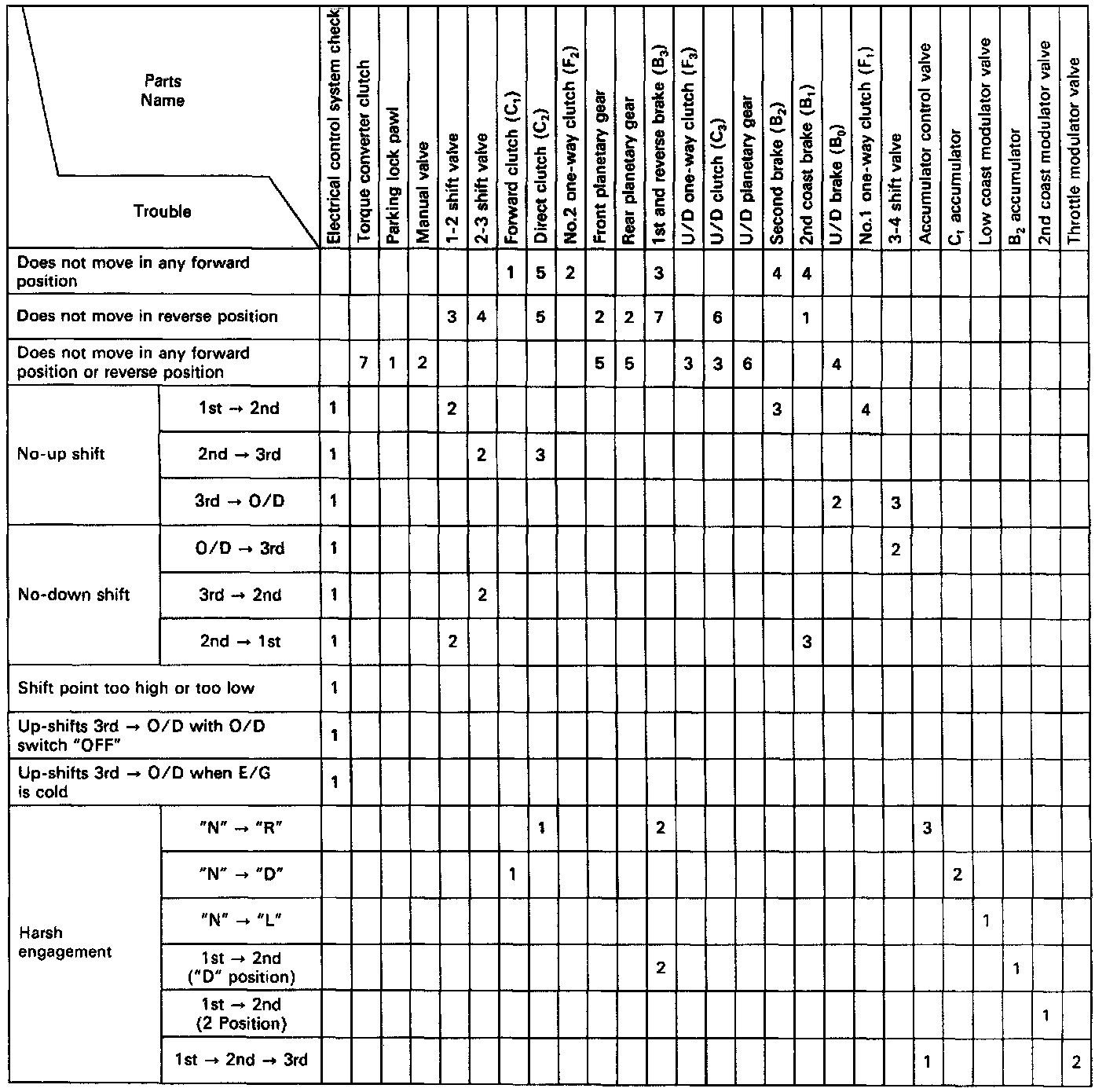 | Parts Name / Trouble | | Electrical control system check | Torque converter clutch | Parking lock pawl | Manual valve | 1-2 shift valve | 2-3 shift valve | Forward clutch ($C_1$) | Direct clutch ($C_2$) | No.2 one-way clutch ($F_2$) | Front planetary gear | Rear planetary gear | 1st and reverse brake ($B_3$) | U/D one-way clutch ($F_3$) | U/D clutch ($C_3$) | U/D planetary gear | Second brake ($B_2$) | 2nd coast brake ($B_1$) | U/D brake ($B_0$) | No.1 one-way clutch ($F_1$) | 3-4 shift valve | Accumulator control valve | $C_1$ accumulator | Low coast modulator valve | $B_2$ accumulator | 2nd coast modulator valve | Throttle modulator valve |
|---|---|---|---|---|---|---|---|---|---|---|---|---|---|---|---|---|---|---|---|---|---|---|---|---|---|---|---|
| Does not move in any forward position | | | | | | | | 1 | 5 | 2 | | | 3 | | | | 4 | 4 | | | | | | | | | |
| Does not move in reverse position | | | | | | 3 | 4 | | 5 | | 2 | 2 | 7 | | 6 | | | 1 | | | | | | | | | |
| Does not move in any forward position or reverse position | | | 7 | 1 | 2 | | | | | | 5 | 5 | | 3 | 3 | 6 | | | 4 | | | | | | | | |
| No-up shift | 1st → 2nd | 1 | | | | 2 | | | | | | | | | | | 3 | | | 4 | | | | | | | |
| | 2nd → 3rd | 1 | | | | | 2 | | 3 | | | | | | | | | | | | | | | | | | |
| | 3rd → O/D | 1 | | | | | | | | | | | | | | | | | 2 | | 3 | | | | | | |
| No-down shift | O/D → 3rd | 1 | | | | | | | | | | | | | | | | | | | 2 | | | | | | |
| | 3rd → 2nd | 1 | | | | | 2 | | | | | | | | | | | | | | | | | | | | |
| | 2nd → 1st | 1 | | | | 2 | | | | | | | | | | | | 3 | | | | | | | | | |
| Shift point too high or too low | | 1 | | | | | | | | | | | | | | | | | | | | | | | | | |
| Up-shifts 3rd → O/D with O/D switch "OFF" | | 1 | | | | | | | | | | | | | | | | | | | | | | | | | |
| Up-shifts 3rd → O/D when E/G is cold | | 1 | | | | | | | | | | | | | | | | | | | | | | | | | |
| Harsh engagement | "N" → "R" | | | | | | | | 1 | | | | 2 | | | | | | | | | 3 | | | | | |
| | "N" → "D" | | | | | | | 1 | | | | | | | | | | | | | | | 2 | | | | |
| | "N" → "L" | | | | | | | | | | | | | | | | | | | | | | | 1 | | | |
| | 1st → 2nd ("D" position) | | | | | | | | | | | | 2 | | | | | | | | | | | | 1 | | |
| | 1st → 2nd (2 Position) | | | | | | | | | | | | | | | | | | | | | | | | | 1 | |
| | 1st → 2nd → 3rd | | | | | | | | | | | | | | | | | | | | | 1 | | | | | 2 |